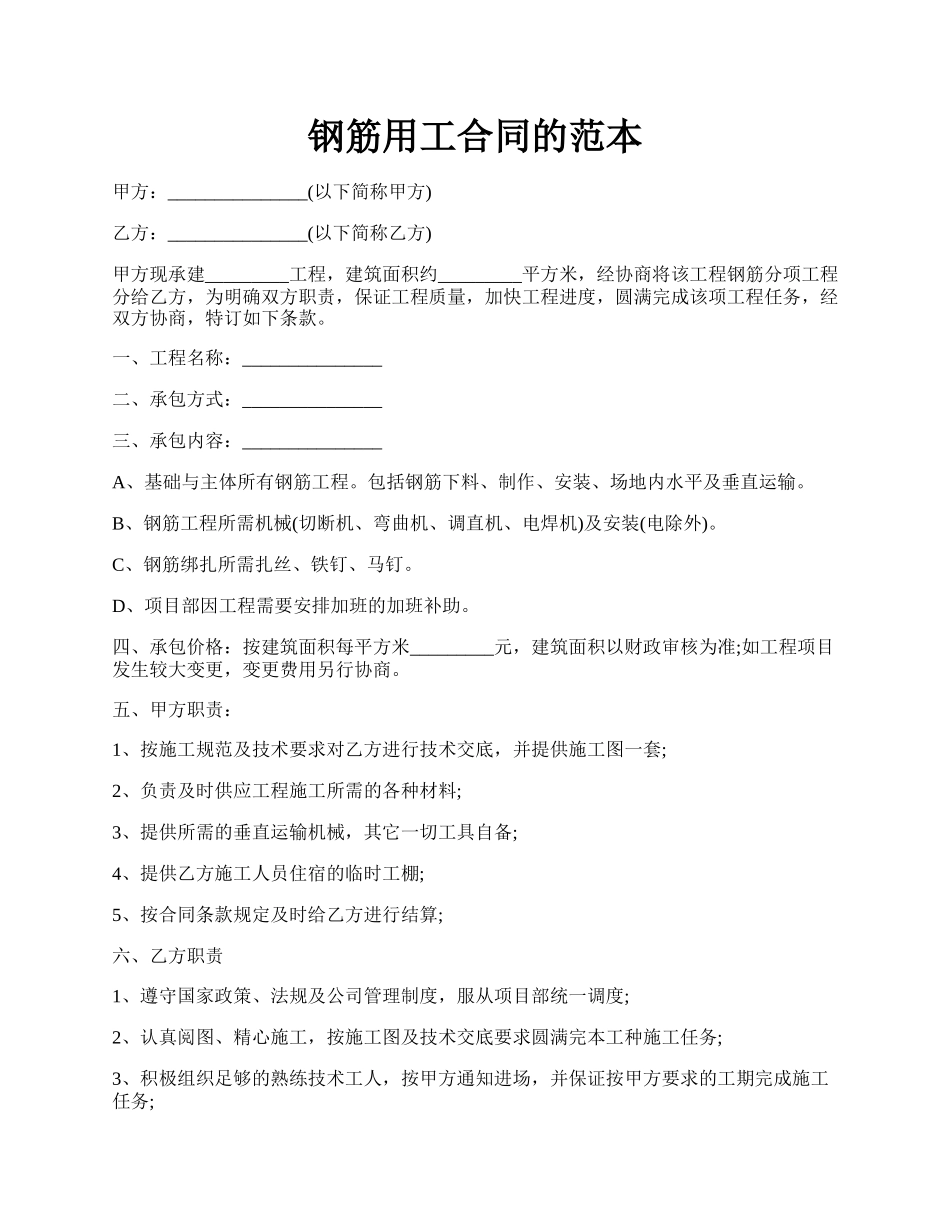 钢筋用工合同的范本

甲方：_______________(以下简称甲方)

乙方：_______________(以下简称乙方)

甲方现承建_________工程，建筑面积约_________平方米，经协商将该工程钢筋分项工程分给乙方，为明确双方职责，保证工程质量，加快工程进度，圆满完成该项工程任务，经双方协商，特订如下条款。

一、工程名称：_______________

二、承包方式：_______________

三、承包内容：_______________

A、基础与主体所有钢筋工程。包括钢筋下料、制作、安装、场地内水平及垂直运输。

B、钢筋工程所需机械(切断机、弯曲机、调直机、电焊机)及安装(电除外)。

C、钢筋绑扎所需扎丝、铁钉、马钉。

D、项目部因工程需要安排加班的加班补助。

四、承包价格：按建筑面积每平方米_________元，建筑面积以财政审核为准;如工程项目发生较大变更，变更费用另行协商。

五、甲方职责：

1、按施工规范及技术要求对乙方进行技术交底，并提供施工图一套;

2、负责及时供应工程施工所需的各种材料;

3、提供所需的垂直运输机械，其它一切工具自备;

4、提供乙方施工人员住宿的临时工棚;

5、按合同条款规定及时给乙方进行结算;

六、乙方职责

1、遵守国家政策、法规及公司管理制度，服从项目部统一调度;

2、认真阅图、精心施工，按施工图及技术交底要求圆满完本工种施工任务;

3、积极组织足够的熟练技术工人，按甲方通知进场，并保证按甲方要求的工期完成施工任务;